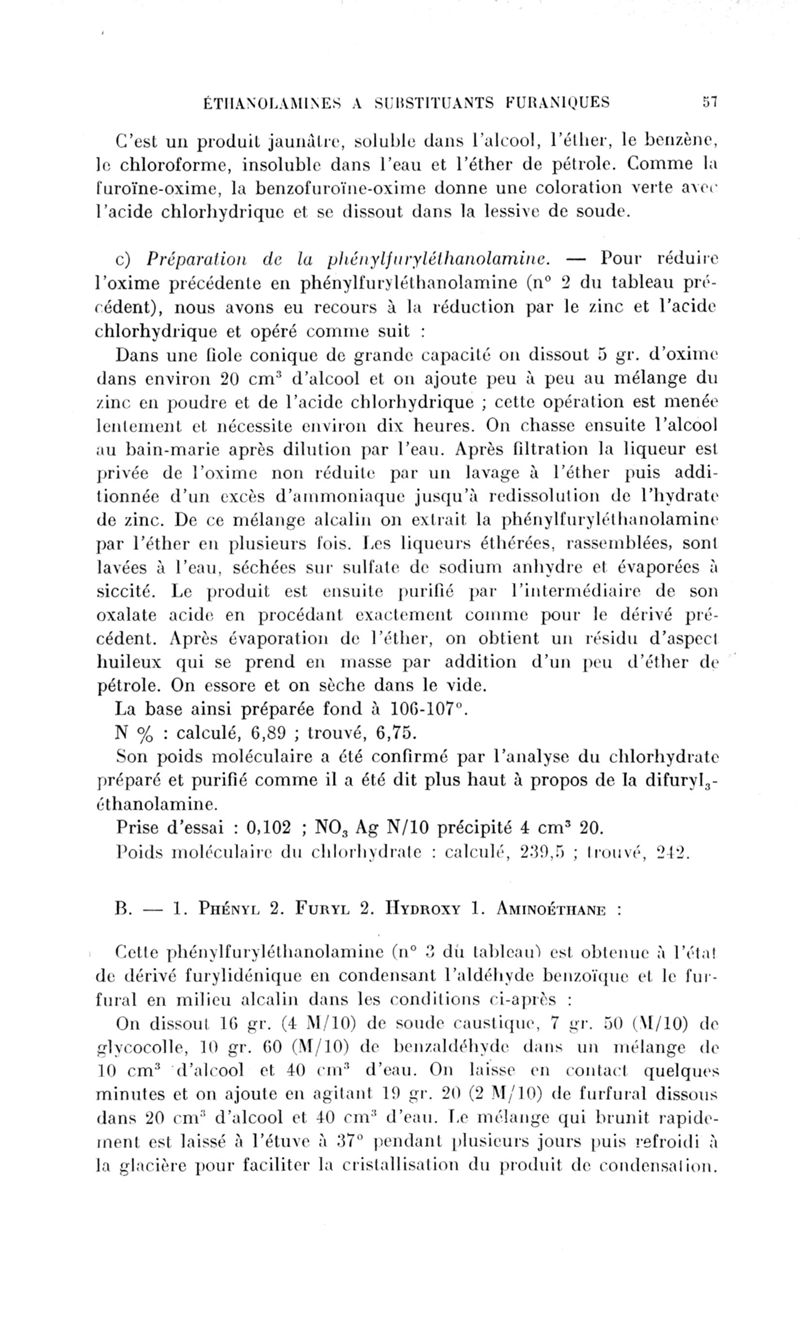 ÉTHANOLAMINES A SUBSTITUANTS FURANIQUES 57

C'est un produit jaunâtre, soluble dans l'alcool, l'éther, le benzène, le chloroforme, insoluble dans l'eau et l'éther de pétrole. Comme la furoïne-oxime, la benzofuroïne-oxime donne une coloration verte avec l'acide chlorhydrique et se dissout dans la lessive de soude.

c) Préparation de la phénylfuryléthanolamine. — Pour réduire l'oxime précédente en phénylfuryléthanolamine (n° 2 du tableau précédent), nous avons eu recours à la réduction par le zinc et l'acide chlorhydrique et opéré comme suit :

Dans une fiole conique de grande capacité on dissout 5 gr. d'oxime dans environ 20 cm$^3$ d'alcool et on ajoute peu à peu au mélange du zinc en poudre et de l'acide chlorhydrique ; cette opération est menée lentement et nécessite environ dix heures. On chasse ensuite l'alcool au bain-marie après dilution par l'eau. Après filtration la liqueur est privée de l'oxime non réduite par un lavage à l'éther puis additionnée d'un excès d'ammoniaque jusqu'à redissolution de l'hydrate de zinc. De ce mélange alcalin on extrait la phénylfuryléthanolamine par l'éther en plusieurs fois. Les liqueurs éthérées, rassemblées, sont lavées à l'eau, séchées sur sulfate de sodium anhydre et évaporées à siccité. Le produit est ensuite purifié par l'intermédiaire de son oxalate acide en procédant exactement comme pour le dérivé précédent. Après évaporation de l'éther, on obtient un résidu d'aspect huileux qui se prend en masse par addition d'un peu d'éther de pétrole. On essore et on sèche dans le vide.

La base ainsi préparée fond à 106-107°.

N % : calculé, 6,89 ; trouvé, 6,75.

Son poids moléculaire a été confirmé par l'analyse du chlorhydrate préparé et purifié comme il a été dit plus haut à propos de la difuryl$_3$-éthanolamine.

Prise d'essai : 0,102 ; $NO_3$ Ag N/10 précipité 4 cm$^3$ 20.

Poids moléculaire du chlorhydrate : calculé, 239,5 ; trouvé, 242.

B. — 1. Phényl 2. Furyl 2. Hydroxy 1. Aminoéthane :

Cette phénylfuryléthanolamine (n° 3 du tableau) est obtenue à l'état de dérivé furylidénique en condensant l'aldéhyde benzoïque et le furfural en milieu alcalin dans les conditions ci-après :

On dissout 16 gr. (4 M/10) de soude caustique, 7 gr. 50 (M/10) de glycocolle, 10 gr. 60 (M/10) de benzaldéhyde dans un mélange de 10 cm$^3$ d'alcool et 40 cm$^3$ d'eau. On laisse en contact quelques minutes et on ajoute en agitant 19 gr. 20 (2 M/10) de furfural dissous dans 20 cm$^3$ d'alcool et 40 cm$^3$ d'eau. Le mélange qui brunit rapidement est laissé à l'étuve à 37° pendant plusieurs jours puis refroidi à la glacière pour faciliter la cristallisation du produit de condensation.